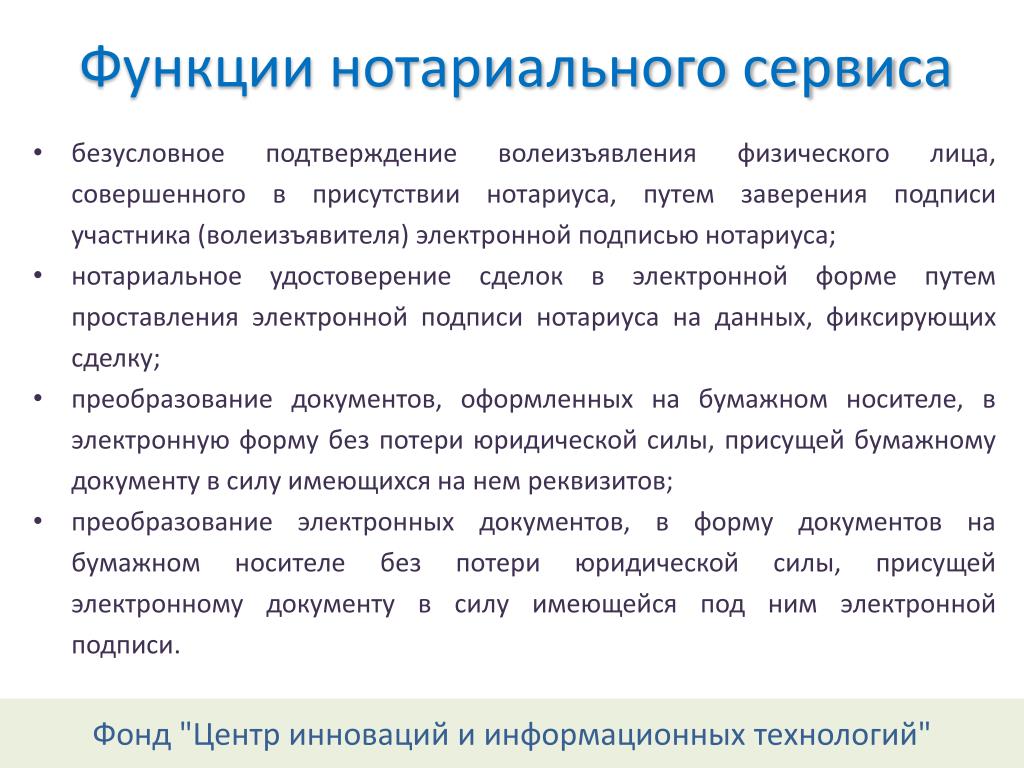 Функции нотариального сервиса

• безусловное подтверждение волеизъявления физического лица, совершенного в присутствии нотариуса, путем заверения подписи участника (волеизъявителя) электронной подписью нотариуса;
• нотариальное удостоверение сделок в электронной форме путем проставления электронной подписи нотариуса на данных, фиксирующих сделку;
• преобразование документов, оформленных на бумажном носителе, в электронную форму без потери юридической силы, присущей бумажному документу в силу имеющихся на нем реквизитов;
• преобразование электронных документов, в форму документов на бумажном носителе без потери юридической силы, присущей электронному документу в силу имеющейся под ним электронной подписи.

Фонд "Центр инноваций и информационных технологий"